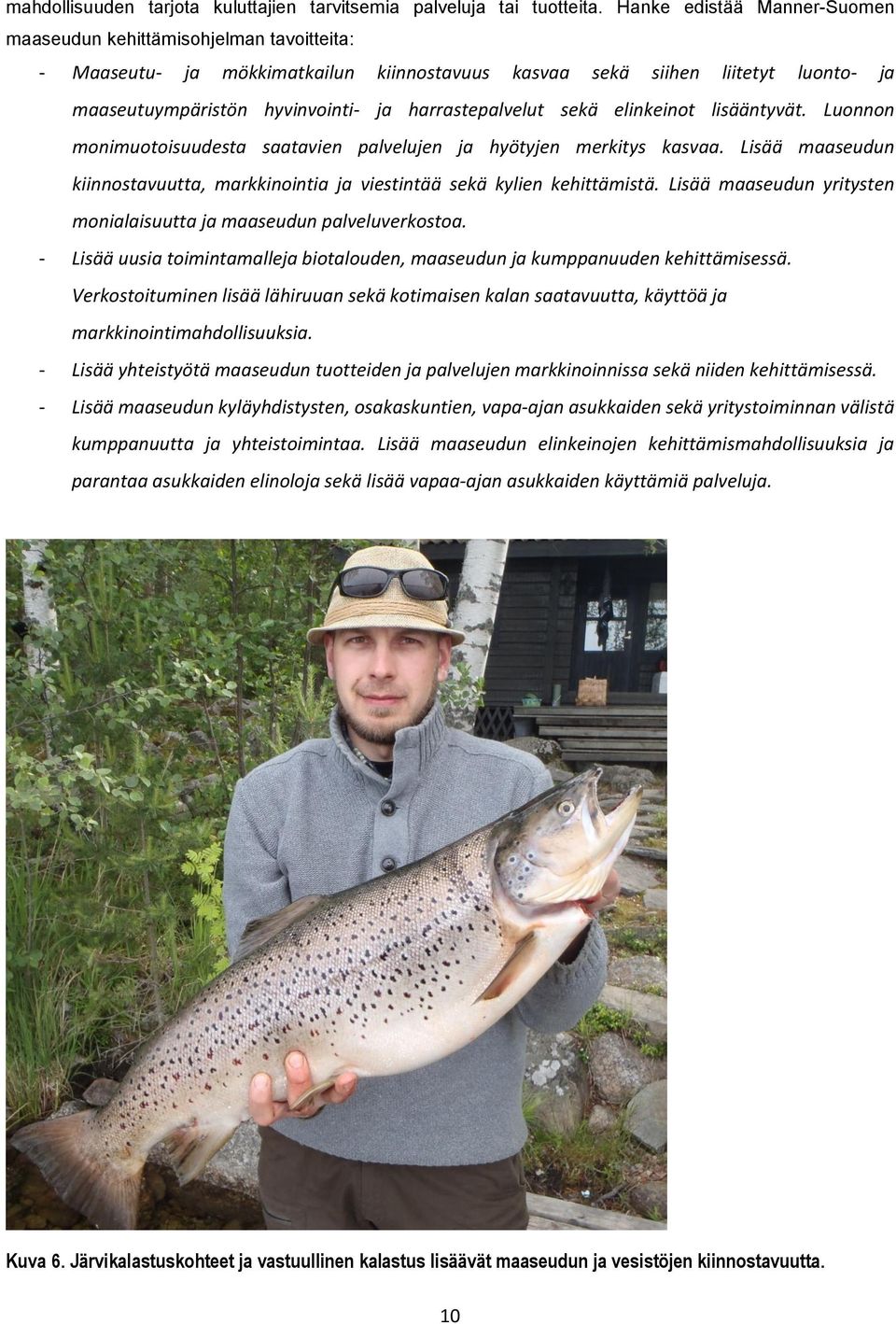 mahdollisuuden tarjota kuluttajien tarvitsemia palveluja tai tuotteita. Hanke edistää Manner-Suomen maaseudun kehittämisohjelman tavoitteita:

- Maaseutu- ja mökkimatkailun kiinnostavuus kasvaa sekä siihen liitetyt luonto- ja maaseutuympäristön hyvinvointi- ja harrastepalvelut sekä elinkeinot lisääntyvät. Luonnon monimuotoisuudesta saatavien palvelujen ja hyötyjen merkitys kasvaa. Lisää maaseudun kiinnostavuutta, markkinointia ja viestintää sekä kylien kehittämistä. Lisää maaseudun yritysten monialaisuutta ja maaseudun palveluverkostoa.
- Lisää uusia toimintamalleja biotalouden, maaseudun ja kumppanuuden kehittämisessä. Verkostoituminen lisää lähiruuan sekä kotimaisen kalan saatavuutta, käyttöä ja markkinointimahdollisuuksia.
- Lisää yhteistyötä maaseudun tuotteiden ja palvelujen markkinoinnissa sekä niiden kehittämisessä.
- Lisää maaseudun kyläyhdistysten, osakaskuntien, vapa-ajan asukkaiden sekä yritystoiminnan välistä kumppanuutta ja yhteistoimintaa. Lisää maaseudun elinkeinojen kehittämismahdollisuuksia ja parantaa asukkaiden elinoloja sekä lisää vapaa-ajan asukkaiden käyttämiä palveluja.

Kuva 6. Järvikalastuskohteet ja vastuullinen kalastus lisäävät maaseudun ja vesistöjen kiinnostavuutta.

10